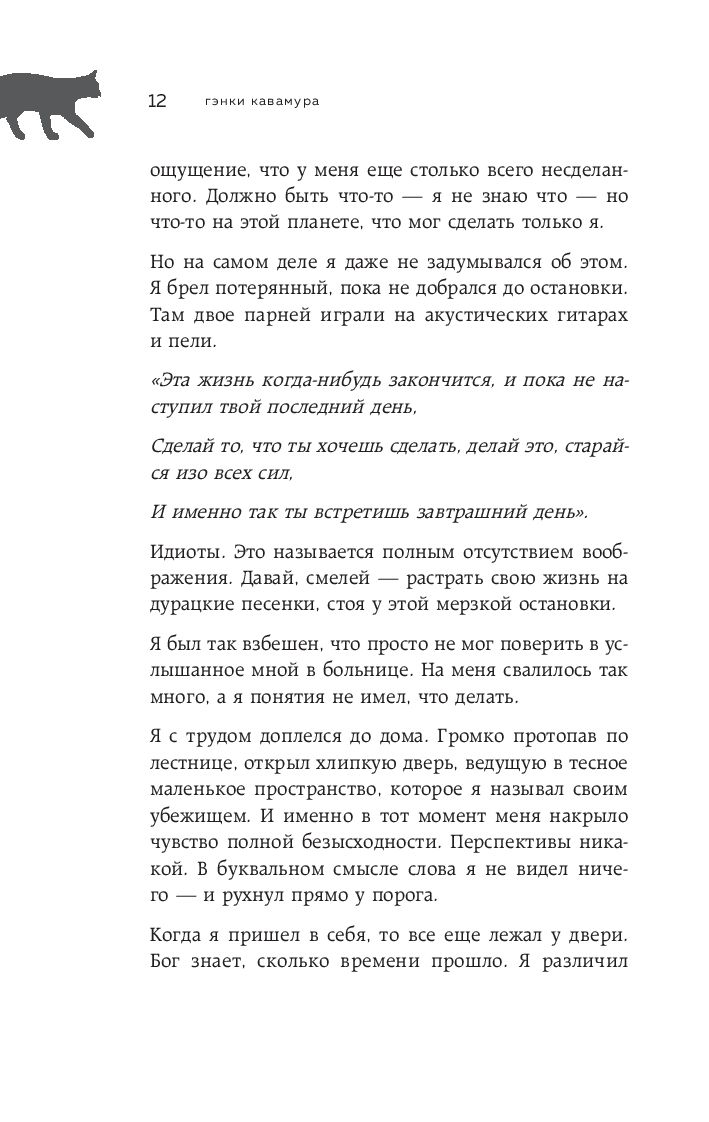 12 гэнки кавамура

ощущение, что у меня еще столько всего несделанного. Должно быть что-то — я не знаю что — но что-то на этой планете, что мог сделать только я.

Но на самом деле я даже не задумывался об этом. Я брел потерянный, пока не добрался до остановки. Там двое парней играли на акустических гитарах и пели.

«Эта жизнь когда-нибудь закончится, и пока не наступил твой последний день,

Сделай то, что ты хочешь сделать, делай это, старайся изо всех сил,

И именно так ты встретишь завтрашний день».

Идиоты. Это называется полным отсутствием воображения. Давай, смелей — растрать свою жизнь на дурацкие песенки, стоя у этой мерзкой остановки.

Я был так взбешен, что просто не мог поверить в услышанное мной в больнице. На меня свалилось так много, а я понятия не имел, что делать.

Я с трудом доплелся до дома. Громко протопав по лестнице, открыл хлипкую дверь, ведущую в тесное маленькое пространство, которое я называл своим убежищем. И именно в тот момент меня накрыло чувство полной безысходности. Перспективы никакой. В буквальном смысле слова я не видел ничего — и рухнул прямо у порога.

Когда я пришел в себя, то все еще лежал у двери. Бог знает, сколько времени прошло. Я различил